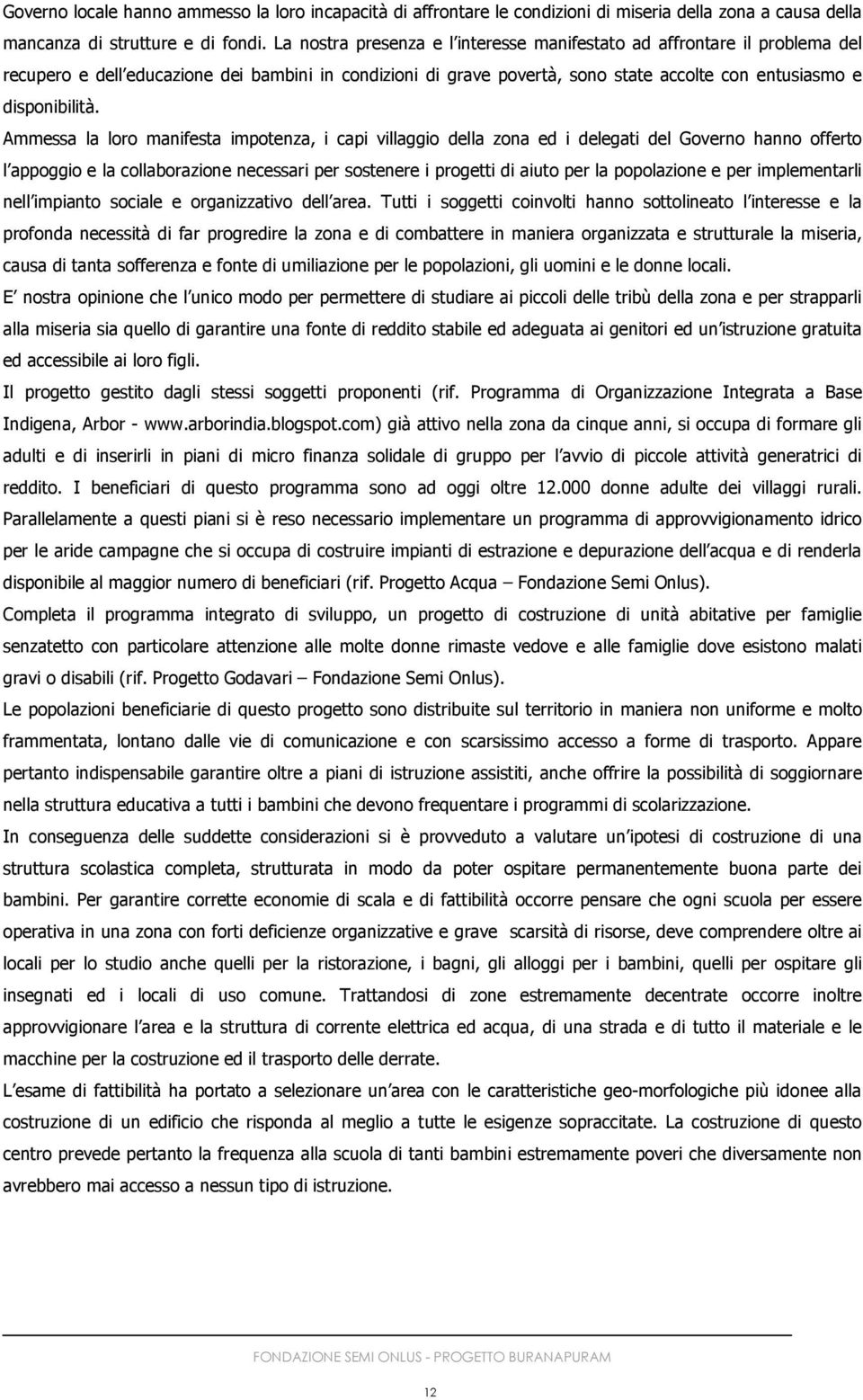 Governo locale hanno ammesso la loro incapacità di affrontare le condizioni di miseria della zona a causa della mancanza di strutture e di fondi. La nostra presenza e l interesse manifestato ad affrontare il problema del recupero e dell educazione dei bambini in condizioni di grave povertà, sono state accolte con entusiasmo e disponibilità.

Ammessa la loro manifesta impotenza, i capi villaggio della zona ed i delegati del Governo hanno offerto l appoggio e la collaborazione necessari per sostenere i progetti di aiuto per la popolazione e per implementarli nell impianto sociale e organizzativo dell area. Tutti i soggetti coinvolti hanno sottolineato l interesse e la profonda necessità di far progredire la zona e di combattere in maniera organizzata e strutturale la miseria, causa di tanta sofferenza e fonte di umiliazione per le popolazioni, gli uomini e le donne locali.

E nostra opinione che l unico modo per permettere di studiare ai piccoli delle tribù della zona e per strapparli alla miseria sia quello di garantire una fonte di reddito stabile ed adeguata ai genitori ed un istruzione gratuita ed accessibile ai loro figli.

Il progetto gestito dagli stessi soggetti proponenti (rif. Programma di Organizzazione Integrata a Base Indigena, Arbor - www.arborindia.blogspot.com) già attivo nella zona da cinque anni, si occupa di formare gli adulti e di inserirli in piani di micro finanza solidale di gruppo per l avvio di piccole attività generatrici di reddito. I beneficiari di questo programma sono ad oggi oltre 12.000 donne adulte dei villaggi rurali. Parallelamente a questi piani si è reso necessario implementare un programma di approvvigionamento idrico per le aride campagne che si occupa di costruire impianti di estrazione e depurazione dell acqua e di renderla disponibile al maggior numero di beneficiari (rif. Progetto Acqua – Fondazione Semi Onlus).

Completa il programma integrato di sviluppo, un progetto di costruzione di unità abitative per famiglie senzatetto con particolare attenzione alle molte donne rimaste vedove e alle famiglie dove esistono malati gravi o disabili (rif. Progetto Godavari – Fondazione Semi Onlus).

Le popolazioni beneficiarie di questo progetto sono distribuite sul territorio in maniera non uniforme e molto frammentata, lontano dalle vie di comunicazione e con scarsissimo accesso a forme di trasporto. Appare pertanto indispensabile garantire oltre a piani di istruzione assistiti, anche offrire la possibilità di soggiornare nella struttura educativa a tutti i bambini che devono frequentare i programmi di scolarizzazione.

In conseguenza delle suddette considerazioni si è provveduto a valutare un ipotesi di costruzione di una struttura scolastica completa, strutturata in modo da poter ospitare permanentemente buona parte dei bambini. Per garantire corrette economie di scala e di fattibilità occorre pensare che ogni scuola per essere operativa in una zona con forti deficienze organizzative e grave scarsità di risorse, deve comprendere oltre ai locali per lo studio anche quelli per la ristorazione, i bagni, gli alloggi per i bambini, quelli per ospitare gli insegnati ed i locali di uso comune. Trattandosi di zone estremamente decentrate occorre inoltre approvvigionare l area e la struttura di corrente elettrica ed acqua, di una strada e di tutto il materiale e le macchine per la costruzione ed il trasporto delle derrate.

L esame di fattibilità ha portato a selezionare un area con le caratteristiche geo-morfologiche più idonee alla costruzione di un edificio che risponda al meglio a tutte le esigenze sopraccitate. La costruzione di questo centro prevede pertanto la frequenza alla scuola di tanti bambini estremamente poveri che diversamente non avrebbero mai accesso a nessun tipo di istruzione.

FONDAZIONE SEMI ONLUS - PROGETTO BURANAPURAM

12